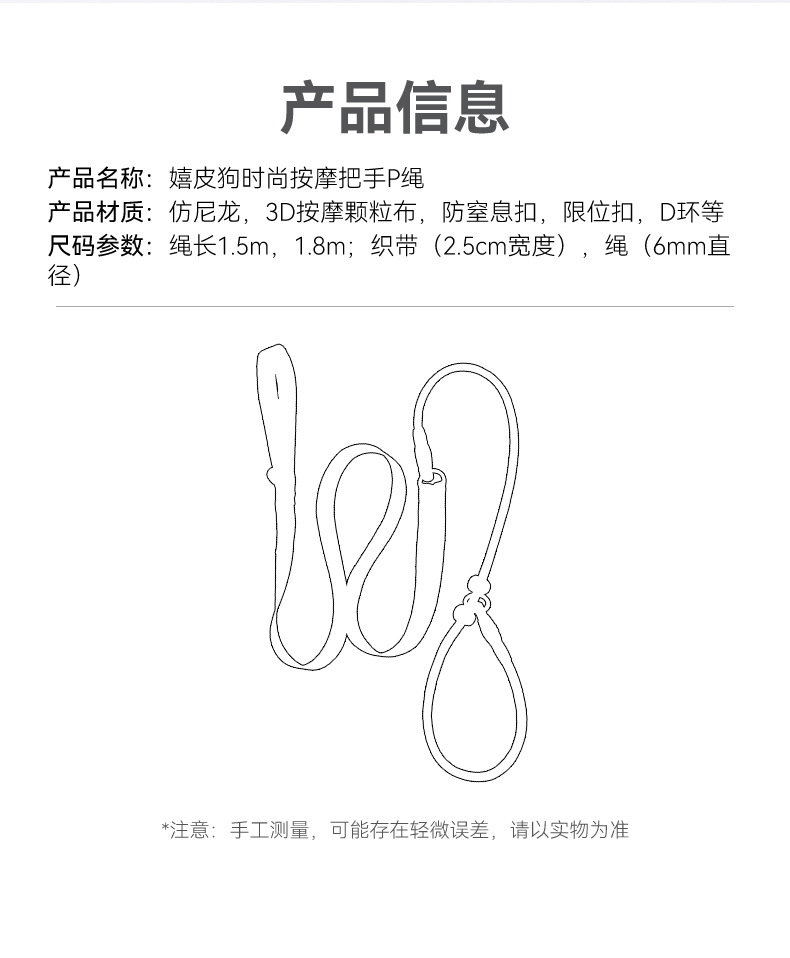 产品信息

产品名称：嬉皮狗时尚按摩把手P绳
产品材质：仿尼龙，3D按摩颗粒布，防窒息扣，限位扣，D环等
尺码参数：绳长1.5m，1.8m；织带（2.5cm宽度），绳（6mm直径）

*注意：手工测量，可能存在轻微误差，请以实物为准